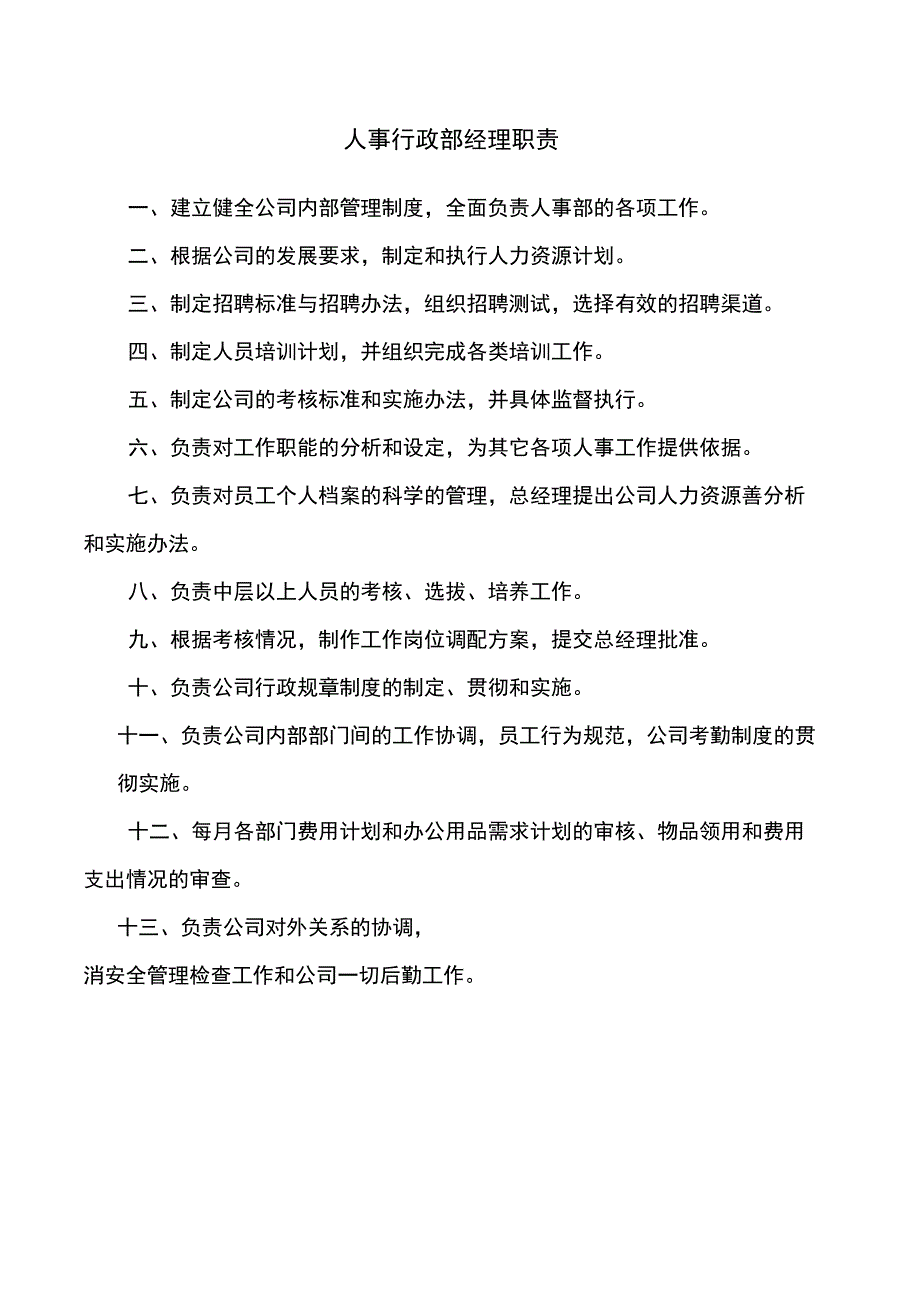 人事行政部经理职责

一、建立健全公司内部管理制度，全面负责人事部的各项工作。

二、根据公司的发展要求，制定和执行人力资源计划。

三、制定招聘标准与招聘办法，组织招聘测试，选择有效的招聘渠道。

四、制定人员培训计划，并组织完成各类培训工作。

五、制定公司的考核标准和实施办法，并具体监督执行。

六、负责对工作职能的分析和设定，为其它各项人事工作提供依据。

七、负责对员工个人档案的科学的管理，总经理提出公司人力资源善分析和实施办法。

八、负责中层以上人员的考核、选拔、培养工作。

九、根据考核情况，制作工作岗位调配方案，提交总经理批准。

十、负责公司行政规章制度的制定、贯彻和实施。

十一、负责公司内部部门间的工作协调，员工行为规范，公司考勤制度的贯彻实施。

十二、每月各部门费用计划和办公用品需求计划的审核、物品领用和费用支出情况的审查。

十三、负责公司对外关系的协调，

消安全管理检查工作和公司一切后勤工作。